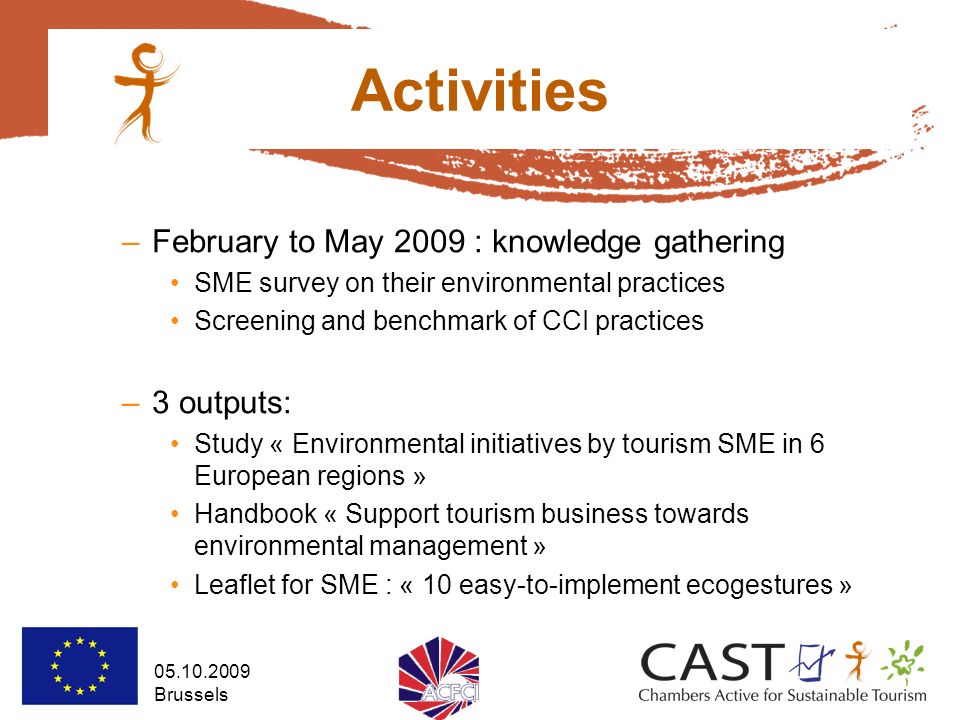 Activities

– February to May 2009 : knowledge gathering

• SME survey on their environmental practices

• Screening and benchmark of CCI practices

– 3 outputs:

• Study « Environmental initiatives by tourism SME in 6 European regions »

• Handbook « Support tourism business towards environmental management »

• Leaflet for SME : « 10 easy-to-implement ecogestures »

05.10.2009
Brussels

ACFCI

CAST
Chambers Active for Sustainable Tourism